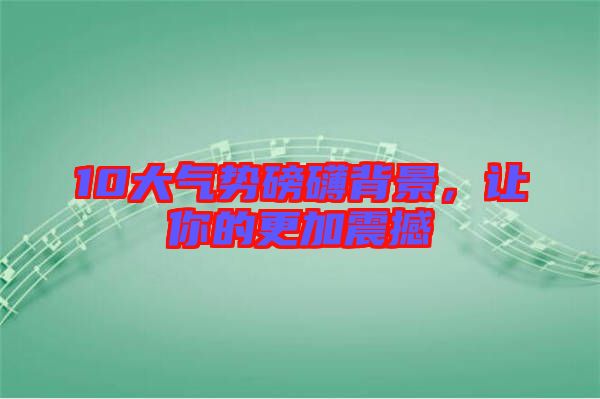 10大气势磅礴背景，让你的更加震撼